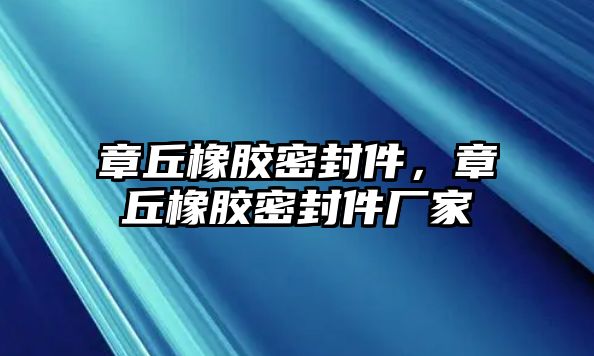 章丘橡胶密封件，章丘橡胶密封件厂家